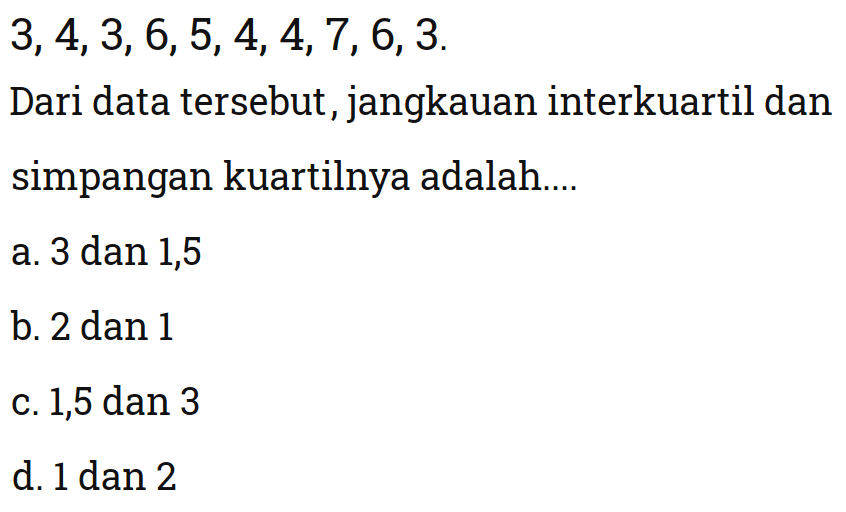 3, 4, 3, 6, 5, 4, 4, 7, 6, 3.

Dari data tersebut, jangkauan interkuartil dan simpangan kuartilnya adalah....

a. 3 dan 1,5

b. 2 dan 1

c. 1,5 dan 3

d. 1 dan 2